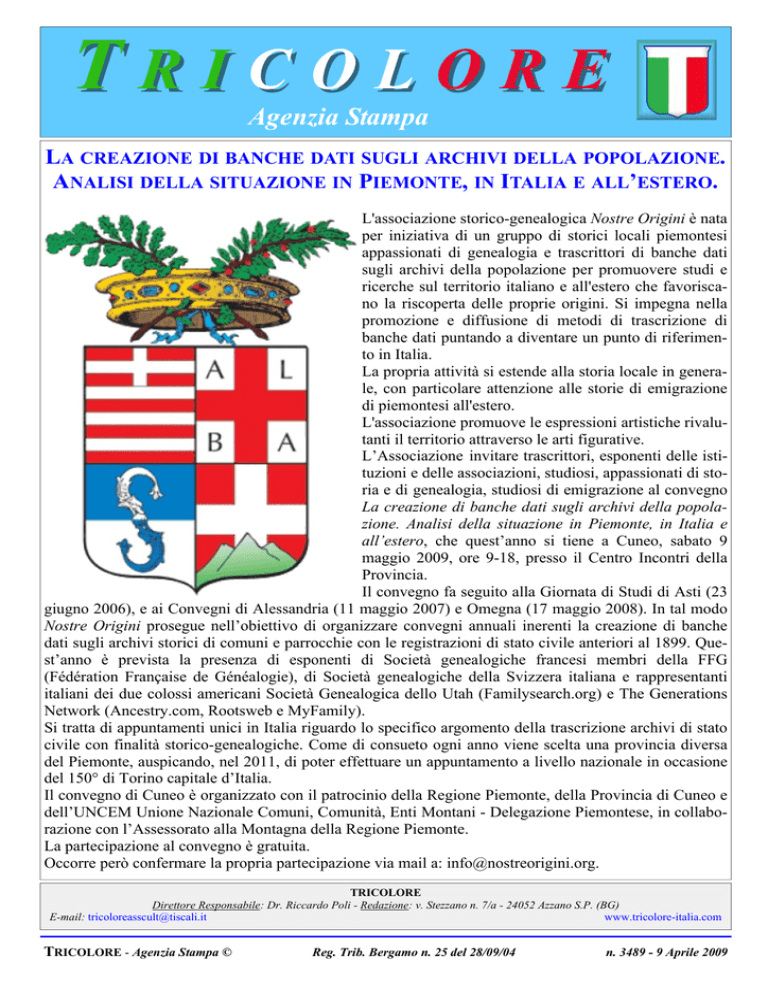 TRICOLORE

Agenzia Stampa

LA CREAZIONE DI BANCHE DATI SUGLI ARCHIVI DELLA POPOLAZIONE. ANALISI DELLA SITUAZIONE IN PIEMONTE, IN ITALIA E ALL'ESTERO.

A L
B A

L'associazione storico-genealogica Nostre Origini è nata per iniziativa di un gruppo di storici locali piemontesi appassionati di genealogia e trascrittori di banche dati sugli archivi della popolazione per promuovere studi e ricerche sul territorio italiano e all'estero che favoriscano la riscoperta delle proprie origini. Si impegna nella promozione e diffusione di metodi di trascrizione di banche dati puntando a diventare un punto di riferimento in Italia.
La propria attività si estende alla storia locale in generale, con particolare attenzione alle storie di emigrazione di piemontesi all'estero.
L'associazione promuove le espressioni artistiche rivalutanti il territorio attraverso le arti figurative.
L'Associazione invitare trascrittori, esponenti delle istituzioni e delle associazioni, studiosi, appassionati di storia e di genealogia, studiosi di emigrazione al convegno La creazione di banche dati sugli archivi della popolazione. Analisi della situazione in Piemonte, in Italia e all'estero, che quest'anno si tiene a Cuneo, sabato 9 maggio 2009, ore 9-18, presso il Centro Incontri della Provincia.
Il convegno fa seguito alla Giornata di Studi di Asti (23 giugno 2006), e ai Convegni di Alessandria (11 maggio 2007) e Omegna (17 maggio 2008). In tal modo Nostre Origini prosegue nell'obiettivo di organizzare convegni annuali inerenti la creazione di banche dati sugli archivi storici di comuni e parrocchie con le registrazioni di stato civile anteriori al 1899. Quest'anno è prevista la presenza di esponenti di Società genealogiche francesi membri della FFG (Fédération Française de Généalogie), di Società genealogiche della Svizzera italiana e rappresentanti italiani dei due colossi americani Società Genealogica dello Utah (Familysearch.org) e The Generations Network (Ancestry.com, Rootsweb e MyFamily).
Si tratta di appuntamenti unici in Italia riguardo lo specifico argomento della trascrizione archivi di stato civile con finalità storico-genealogiche. Come di consueto ogni anno viene scelta una provincia diversa del Piemonte, auspicando, nel 2011, di poter effettuare un appuntamento a livello nazionale in occasione del 150° di Torino capitale d'Italia.
Il convegno di Cuneo è organizzato con il patrocinio della Regione Piemonte, della Provincia di Cuneo e dell'UNCEM Unione Nazionale Comuni, Comunità, Enti Montani - Delegazione Piemontese, in collaborazione con l'Assessorato alla Montagna della Regione Piemonte.
La partecipazione al convegno è gratuita.
Occorre però confermare la propria partecipazione via mail a: info@nostreorigini.org.

TRICOLORE
Direttore Responsabile: Dr. Riccardo Poli - Redazione: v. Stezzano n. 7/a - 24052 Azzano S.P. (BG)
E-mail: tricoloreasscult@tiscali.it www.tricolore-italia.com

TRICOLORE - Agenzia Stampa © Reg. Trib. Bergamo n. 25 del 28/09/04 n. 3489 - 9 Aprile 2009